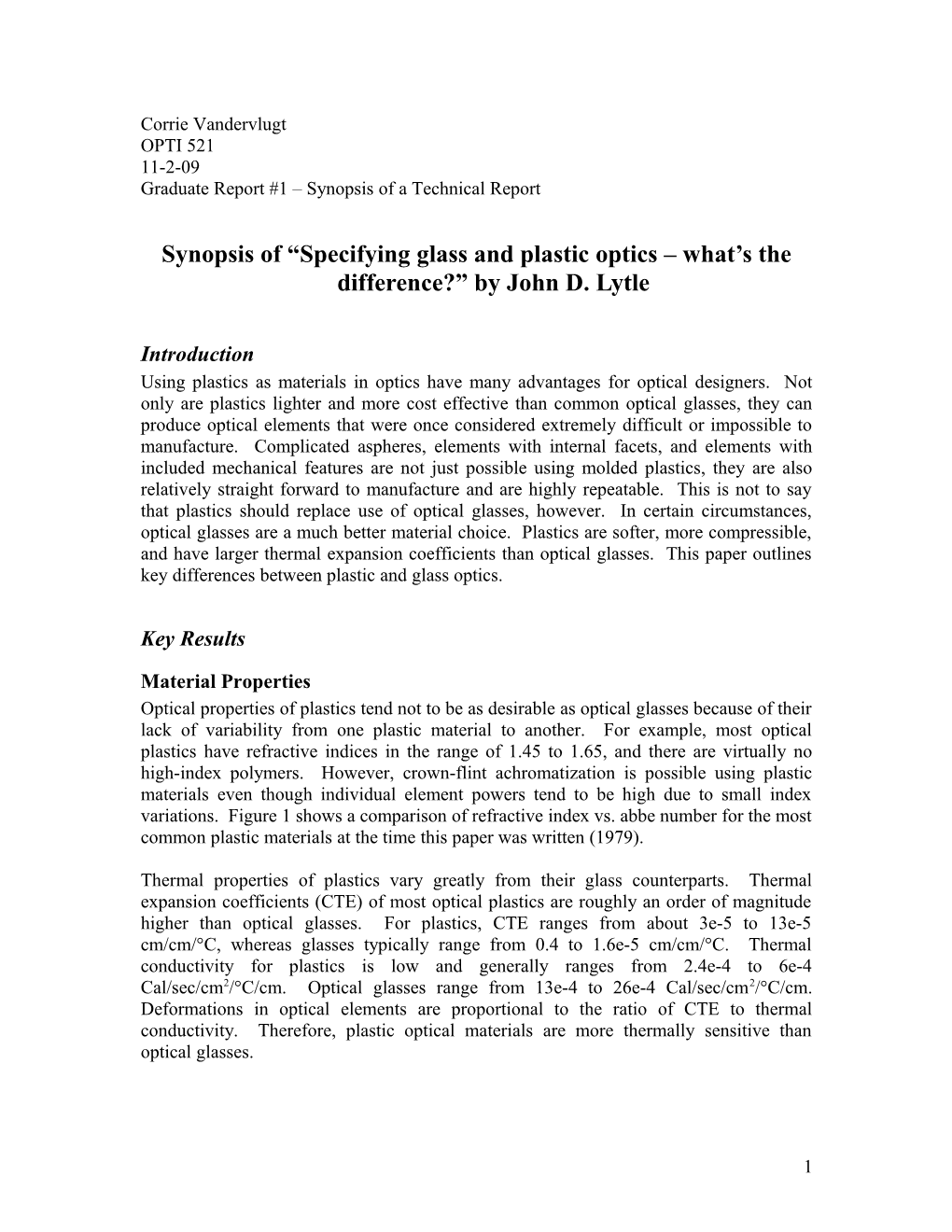 Corrie Vandervlugt
OPTI 521
11-2-09
Graduate Report #1 – Synopsis of a Technical Report

Synopsis of “Specifying glass and plastic optics – what’s the difference?” by John D. Lytle

Introduction
Using plastics as materials in optics have many advantages for optical designers. Not only are plastics lighter and more cost effective than common optical glasses, they can produce optical elements that were once considered extremely difficult or impossible to manufacture. Complicated aspheres, elements with internal facets, and elements with included mechanical features are not just possible using molded plastics, they are also relatively straight forward to manufacture and are highly repeatable. This is not to say that plastics should replace use of optical glasses, however. In certain circumstances, optical glasses are a much better material choice. Plastics are softer, more compressible, and have larger thermal expansion coefficients than optical glasses. This paper outlines key differences between plastic and glass optics.

Key Results

Material Properties
Optical properties of plastics tend not to be as desirable as optical glasses because of their lack of variability from one plastic material to another. For example, most optical plastics have refractive indices in the range of 1.45 to 1.65, and there are virtually no high-index polymers. However, crown-flint achromatization is possible using plastic materials even though individual element powers tend to be high due to small index variations. Figure 1 shows a comparison of refractive index vs. abbe number for the most common plastic materials at the time this paper was written (1979).

Thermal properties of plastics vary greatly from their glass counterparts. Thermal expansion coefficients (CTE) of most optical plastics are roughly an order of magnitude higher than optical glasses. For plastics, CTE ranges from about 3e-5 to 13e-5 cm/cm/°C, whereas glasses typically range from 0.4 to 1.6e-5 cm/cm/°C. Thermal conductivity for plastics is low and generally ranges from 2.4e-4 to 6e-4 Cal/sec/cm$^2$/°C/cm. Optical glasses range from 13e-4 to 26e-4 Cal/sec/cm$^2$/°C/cm. Deformations in optical elements are proportional to the ratio of CTE to thermal conductivity. Therefore, plastic optical materials are more thermally sensitive than optical glasses.

1